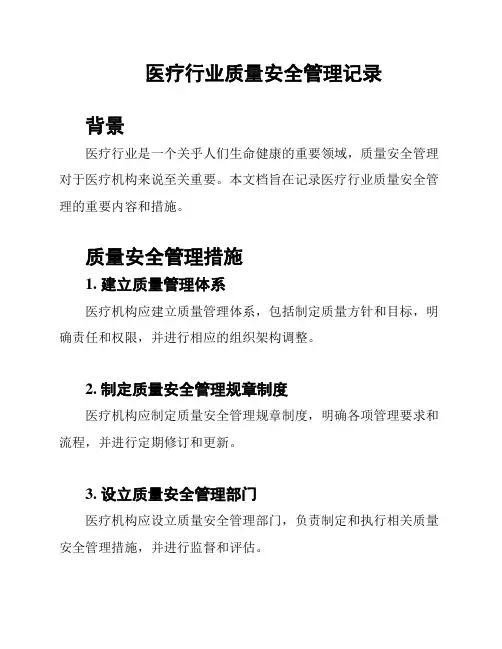 医疗行业质量安全管理记录

背景

医疗行业是一个关乎人们生命健康的重要领域，质量安全管理对于医疗机构来说至关重要。本文档旨在记录医疗行业质量安全管理的重要内容和措施。

质量安全管理措施

1. 建立质量管理体系

医疗机构应建立质量管理体系，包括制定质量方针和目标，明确责任和权限，并进行相应的组织架构调整。

2. 制定质量安全管理规章制度

医疗机构应制定质量安全管理规章制度，明确各项管理要求和流程，并进行定期修订和更新。

3. 设立质量安全管理部门

医疗机构应设立质量安全管理部门，负责制定和执行相关质量安全管理措施，并进行监督和评估。